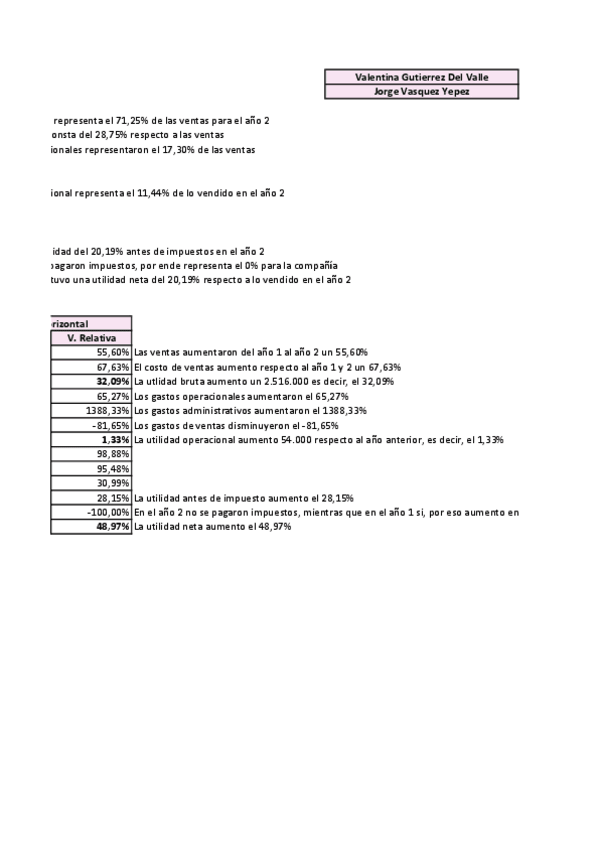 Valentina Gutierrez Del Valle
Jorge Vasquez Yepez

representa el 71,25% de las ventas para el año 2
onsta del 28,75% respecto a las ventas
ionales representaron el 17,30% de las ventas

ional representa el 11,44% de lo vendido en el año 2

idad del 20,19% antes de impuestos en el año 2
pagaron impuestos, por ende representa el 0% para la compañía
tuvo una utilidad neta del 20,19% respecto a lo vendido en el año 2

| rizontal | |
|---|---|
| V. Relativa | |
| 55,60% | Las ventas aumentaron del año 1 al año 2 un 55,60% |
| 67,63% | El costo de ventas aumento respecto al año 1 y 2 un 67,63% |
| 32,09% | La utlidad bruta aumento un 2.516.000 es decir, el 32,09% |
| 65,27% | Los gastos operacionales aumentaron el 65,27% |
| 1388,33% | Los gastos administrativos aumentaron el 1388,33% |
| -81,65% | Los gastos de ventas disminuyeron el -81,65% |
| 1,33% | La utilidad operacional aumento 54.000 respecto al año anterior, es decir, el 1,33% |
| 98,88% | |
| 95,48% | |
| 30,99% | |
| 28,15% | La utilidad antes de impuesto aumento el 28,15% |
| -100,00% | En el año 2 no se pagaron impuestos, mientras que en el año 1 si, por eso aumento en |
| 48,97% | La utilidad neta aumento el 48,97% |